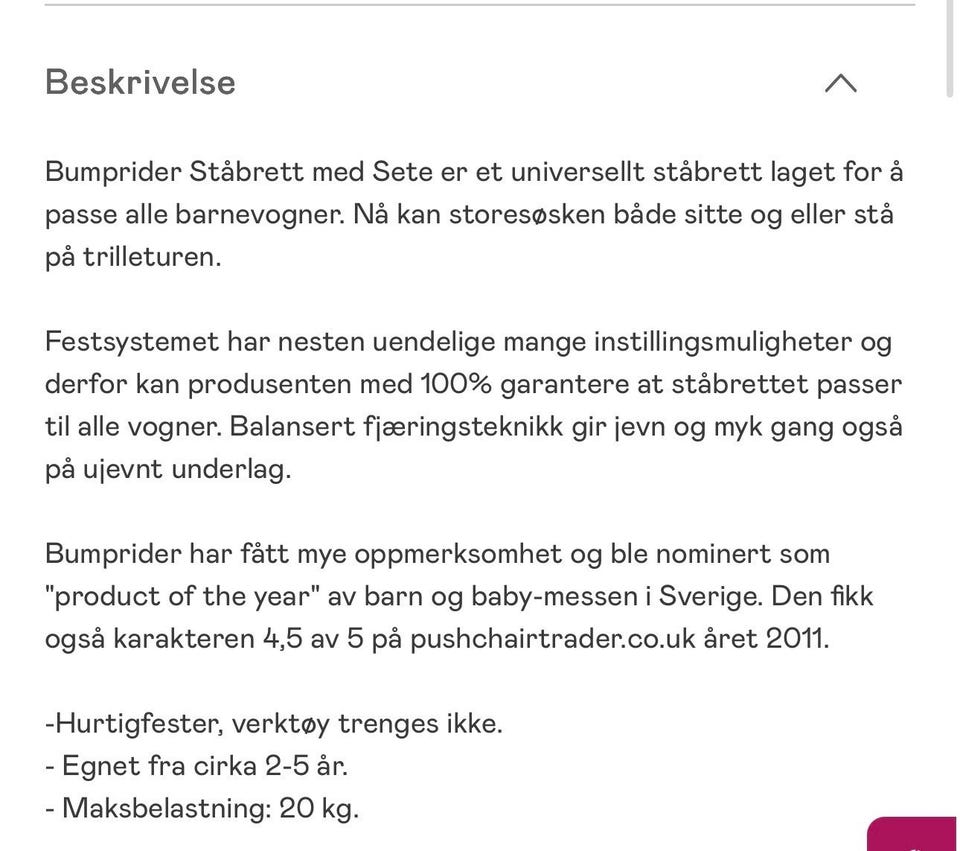 Beskrivelse

Bumprider Ståbrett med Sete er et universellt ståbrett laget for å passe alle barnevogner. Nå kan storesøsken både sitte og eller stå på trilleturen.

Festsystemet har nesten uendelige mange instillingsmuligheter og derfor kan produsenten med 100% garantere at ståbrettet passer til alle vogner. Balansert fjæringsteknikk gir jevn og myk gang også på ujevnt underlag.

Bumprider har fått mye oppmerksomhet og ble nominert som "product of the year" av barn og baby-messen i Sverige. Den fikk også karakteren 4,5 av 5 på pushchairtrader.co.uk året 2011.

-Hurtigfester, verktøy trenges ikke.
- Egnet fra cirka 2-5 år.
- Maksbelastning: 20 kg.